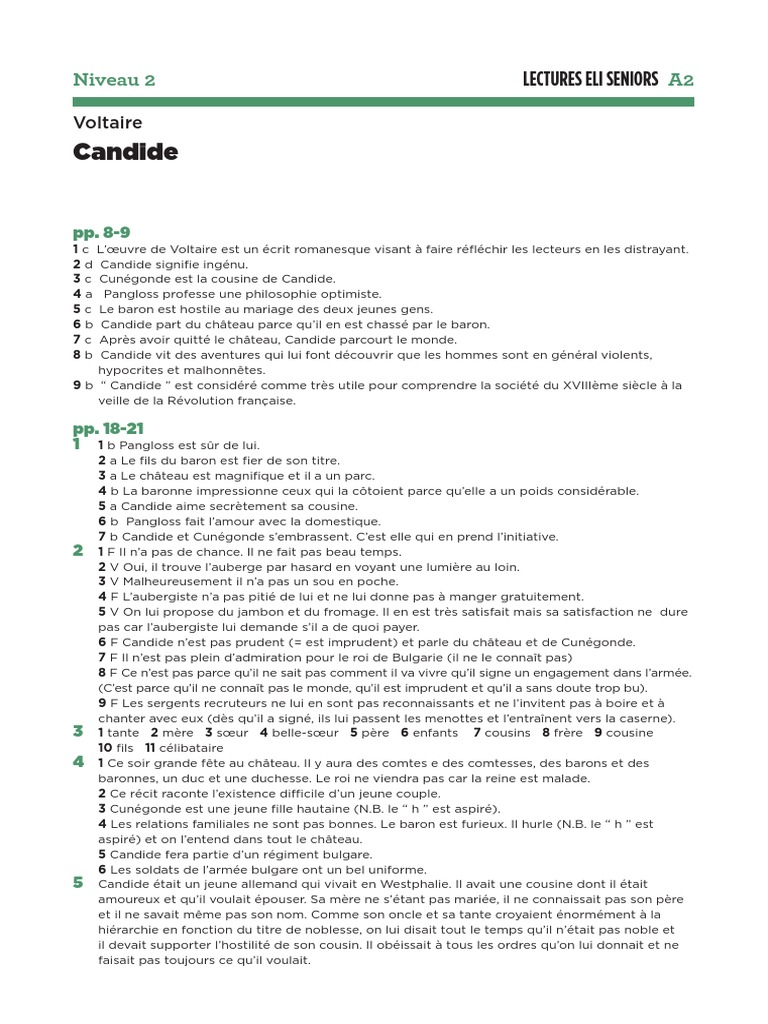 Niveau 2

LECTURES ELI SENIORS A2

Voltaire

Candide

pp. 8-9

1 c L'œuvre de Voltaire est un écrit romanesque visant à faire réfléchir les lecteurs en les distrayant.
2 d Candide signifie ingénu.
3 c Cunégonde est la cousine de Candide.
4 a Pangloss professe une philosophie optimiste.
5 c Le baron est hostile au mariage des deux jeunes gens.
6 b Candide part du château parce qu'il en est chassé par le baron.
7 c Après avoir quitté le château, Candide parcourt le monde.
8 b Candide vit des aventures qui lui font découvrir que les hommes sont en général violents, hypocrites et malhonnêtes.
9 b " Candide " est considéré comme très utile pour comprendre la société du XVIIIème siècle à la veille de la Révolution française.

pp. 18-21

1 1 b Pangloss est sûr de lui.
2 a Le fils du baron est fier de son titre.
3 a Le château est magnifique et il a un parc.
4 b La baronne impressionne ceux qui la côtoient parce qu'elle a un poids considérable.
5 a Candide aime secrètement sa cousine.
6 b Pangloss fait l'amour avec la domestique.
7 b Candide et Cunégonde s'embrassent. C'est elle qui en prend l'initiative.

2 1 F Il n'a pas de chance. Il ne fait pas beau temps.
2 V Oui, il trouve l'auberge par hasard en voyant une lumière au loin.
3 V Malheureusement il n'a pas un sou en poche.
4 F L'aubergiste n'a pas pitié de lui et ne lui donne pas à manger gratuitement.
5 V On lui propose du jambon et du fromage. Il en est très satisfait mais sa satisfaction ne dure pas car l'aubergiste lui demande s'il a de quoi payer.
6 F Candide n'est pas prudent (= est imprudent) et parle du château et de Cunégonde.
7 F Il n'est pas plein d'admiration pour le roi de Bulgarie (il ne le connaît pas)
8 F Ce n'est pas parce qu'il ne sait pas comment il va vivre qu'il signe un engagement dans l'armée. (C'est parce qu'il ne connaît pas le monde, qu'il est imprudent et qu'il a sans doute trop bu).
9 F Les sergents recruteurs ne lui en sont pas reconnaissants et ne l'invitent pas à boire et à chanter avec eux (dès qu'il a signé, ils lui passent les menottes et l'entraînent vers la caserne).

3 1 tante 2 mère 3 sœur 4 belle-sœur 5 père 6 enfants 7 cousins 8 frère 9 cousine 10 fils 11 célibataire

4 1 Ce soir grande fête au château. Il y aura des comtes et des comtesses, des barons et des baronnes, un duc et une duchesse. Le roi ne viendra pas car la reine est malade.
2 Ce récit raconte l'existence difficile d'un jeune couple.
3 Cunégonde est une jeune fille hautaine (N.B. le " h " est aspiré).
4 Les relations familiales ne sont pas bonnes. Le baron est furieux. Il hurle (N.B. le " h " est aspiré) et on l'entend dans tout le château.
5 Candide fera partie d'un régiment bulgare.
6 Les soldats de l'armée bulgare ont un bel uniforme.

5 Candide était un jeune allemand qui vivait en Westphalie. Il avait une cousine dont il était amoureux et qu'il voulait épouser. Sa mère ne s'étant pas mariée, il ne connaissait pas son père et il ne savait même pas son nom. Comme son oncle et sa tante croyaient énormément à la hiérarchie en fonction du titre de noblesse, on lui disait tout le temps qu'il n'était pas noble et il devait supporter l'hostilité de son cousin. Il obéissait à tous les ordres qu'on lui donnait et ne faisait pas toujours ce qu'il voulait.